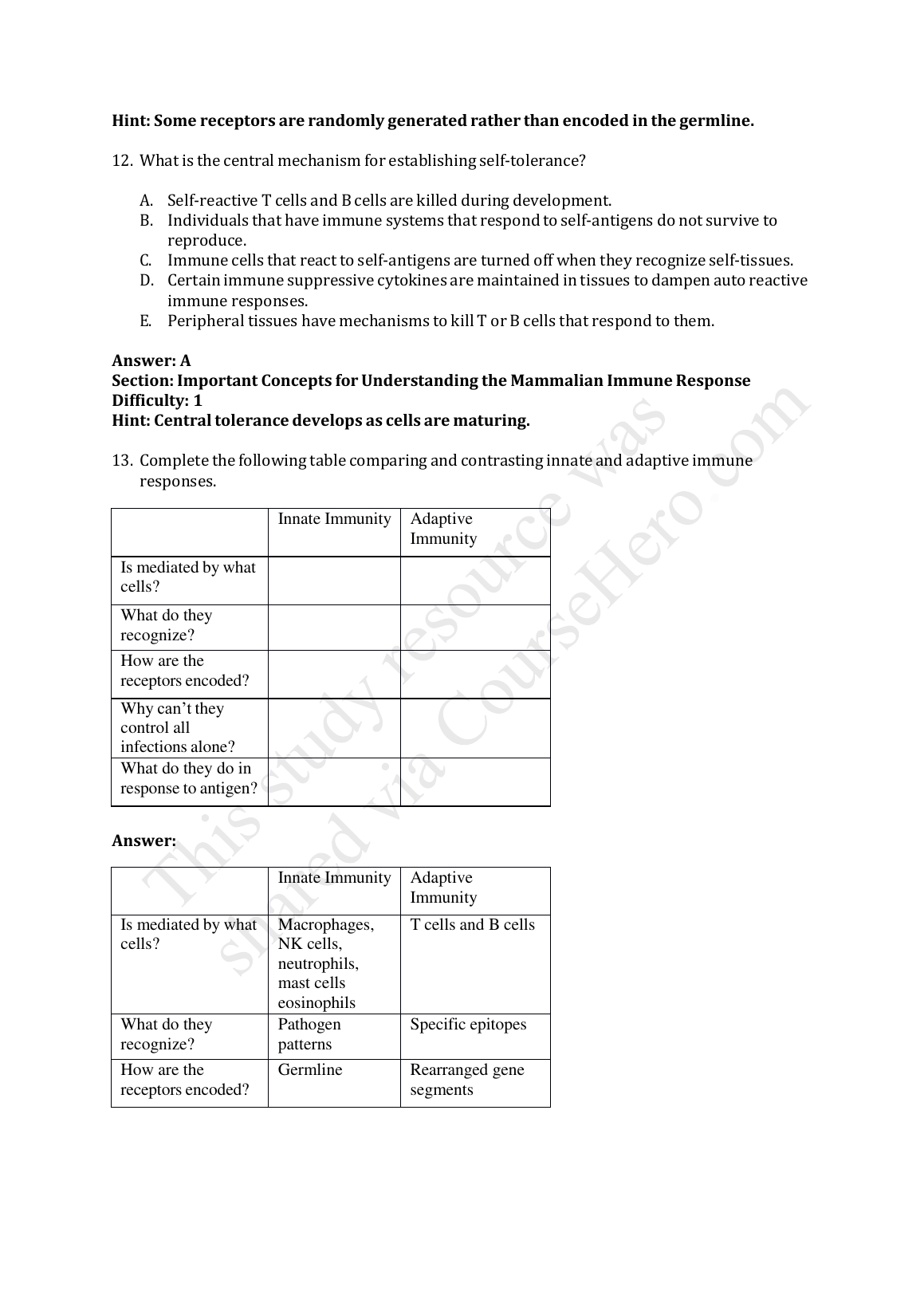 **Hint: Some receptors are randomly generated rather than encoded in the germline.**

12. What is the central mechanism for establishing self-tolerance?

A. Self-reactive T cells and B cells are killed during development.
B. Individuals that have immune systems that respond to self-antigens do not survive to reproduce.
C. Immune cells that react to self-antigens are turned off when they recognize self-tissues.
D. Certain immune suppressive cytokines are maintained in tissues to dampen auto reactive immune responses.
E. Peripheral tissues have mechanisms to kill T or B cells that respond to them.

**Answer: A**
**Section: Important Concepts for Understanding the Mammalian Immune Response**
**Difficulty: 1**
**Hint: Central tolerance develops as cells are maturing.**

13. Complete the following table comparing and contrasting innate and adaptive immune responses.

| | Innate Immunity | Adaptive Immunity |
|---|---|---|
| Is mediated by what cells? | | |
| What do they recognize? | | |
| How are the receptors encoded? | | |
| Why can't they control all infections alone? | | |
| What do they do in response to antigen? | | |

**Answer:**

| | Innate Immunity | Adaptive Immunity |
|---|---|---|
| Is mediated by what cells? | Macrophages, NK cells, neutrophils, mast cells eosinophils | T cells and B cells |
| What do they recognize? | Pathogen patterns | Specific epitopes |
| How are the receptors encoded? | Germline | Rearranged gene segments |

This study resource was shared via CourseHero.com